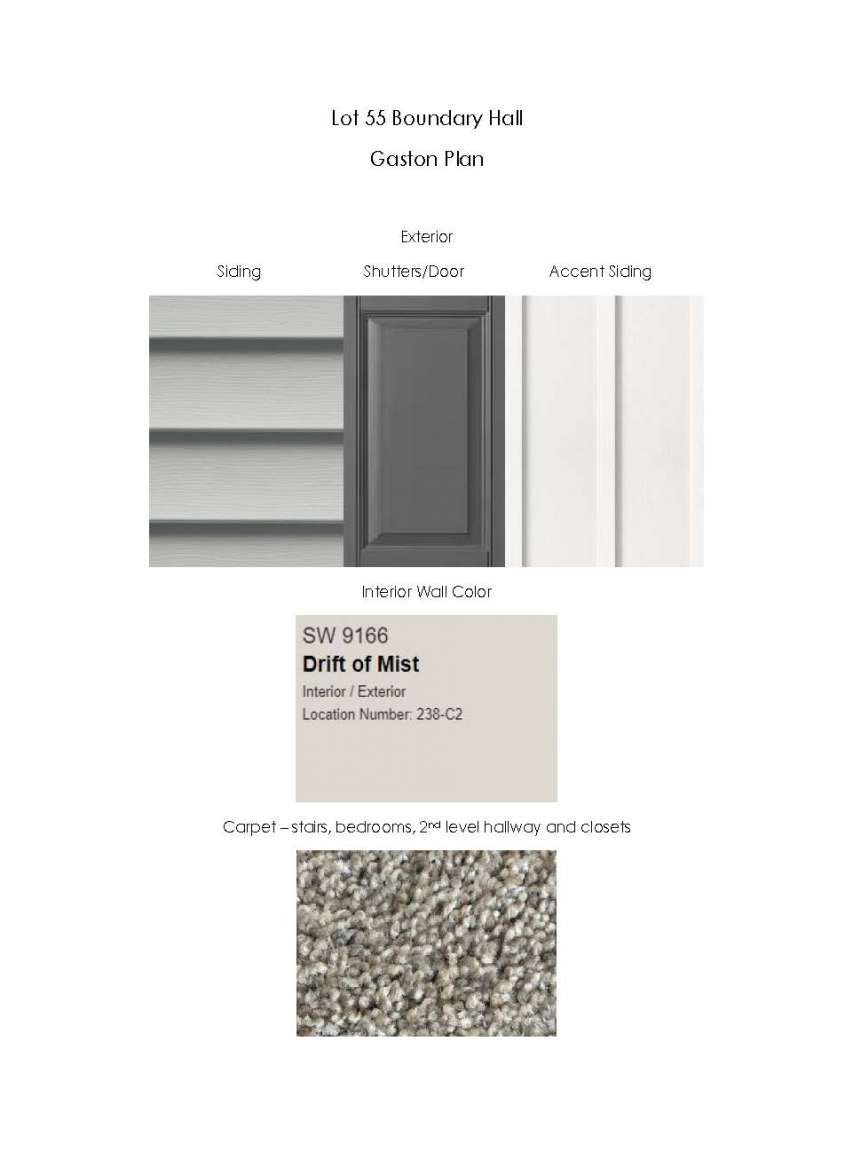 Lot 55 Boundary Hall

Gaston Plan

Exterior

Siding

Shutters/Door

Accent Siding

Interior Wall Color

SW 9166

Drift of Mist

Interior / Exterior

Location Number: 238-C2

Carpet – stairs, bedrooms, 2nd level hallway and closets